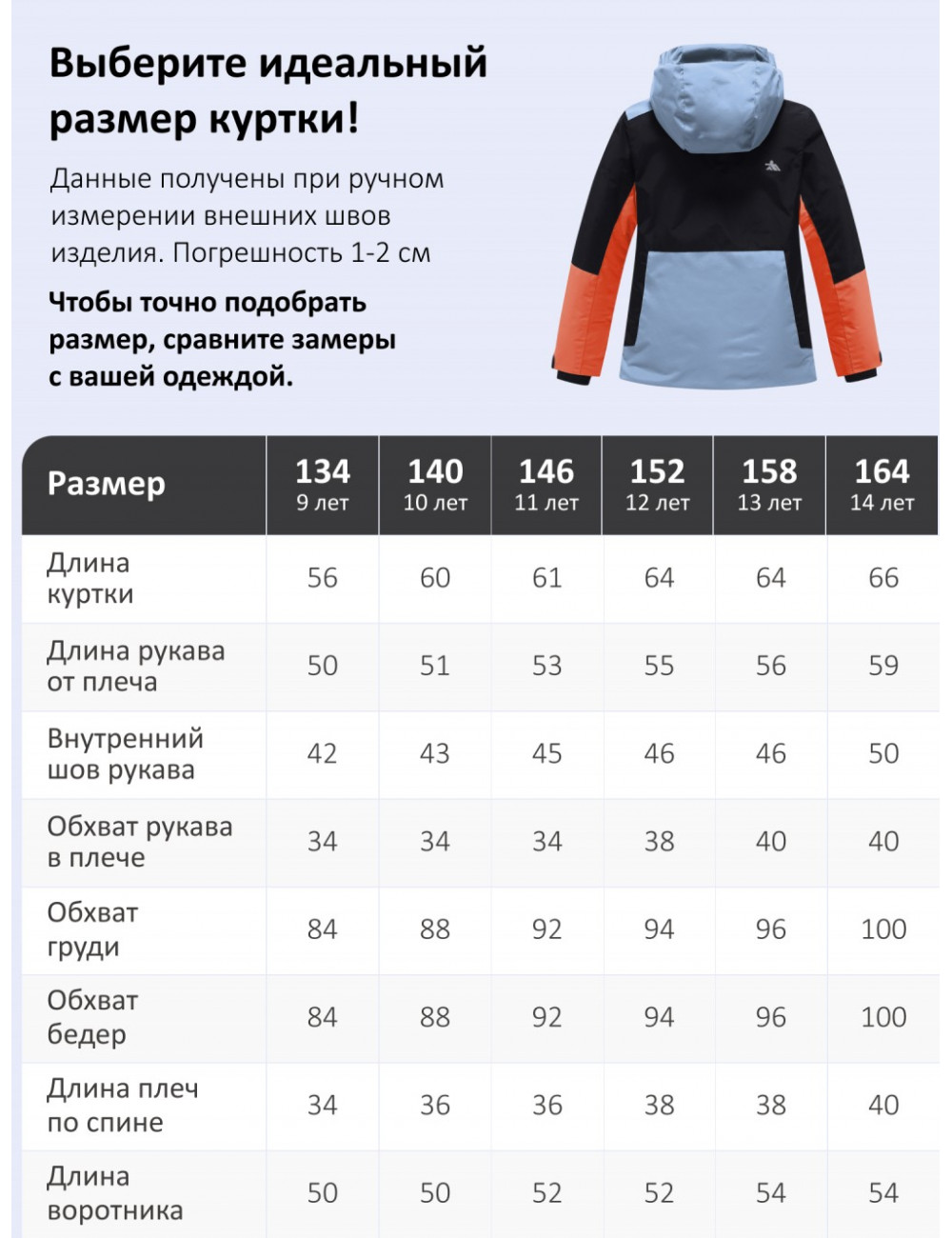 Выберите идеальный размер куртки!

Данные получены при ручном измерении внешних швов изделия. Погрешность 1-2 см

Чтобы точно подобрать размер, сравните замеры с вашей одеждой.

| Размер | 134 9 лет | 140 10 лет | 146 11 лет | 152 12 лет | 158 13 лет | 164 14 лет |
|---|---|---|---|---|---|---|
| Длина куртки | 56 | 60 | 61 | 64 | 64 | 66 |
| Длина рукава от плеча | 50 | 51 | 53 | 55 | 56 | 59 |
| Внутренний шов рукава | 42 | 43 | 45 | 46 | 46 | 50 |
| Обхват рукава в плече | 34 | 34 | 34 | 38 | 40 | 40 |
| Обхват груди | 84 | 88 | 92 | 94 | 96 | 100 |
| Обхват бедер | 84 | 88 | 92 | 94 | 96 | 100 |
| Длина плеч по спине | 34 | 36 | 36 | 38 | 38 | 40 |
| Длина воротника | 50 | 50 | 52 | 52 | 54 | 54 |